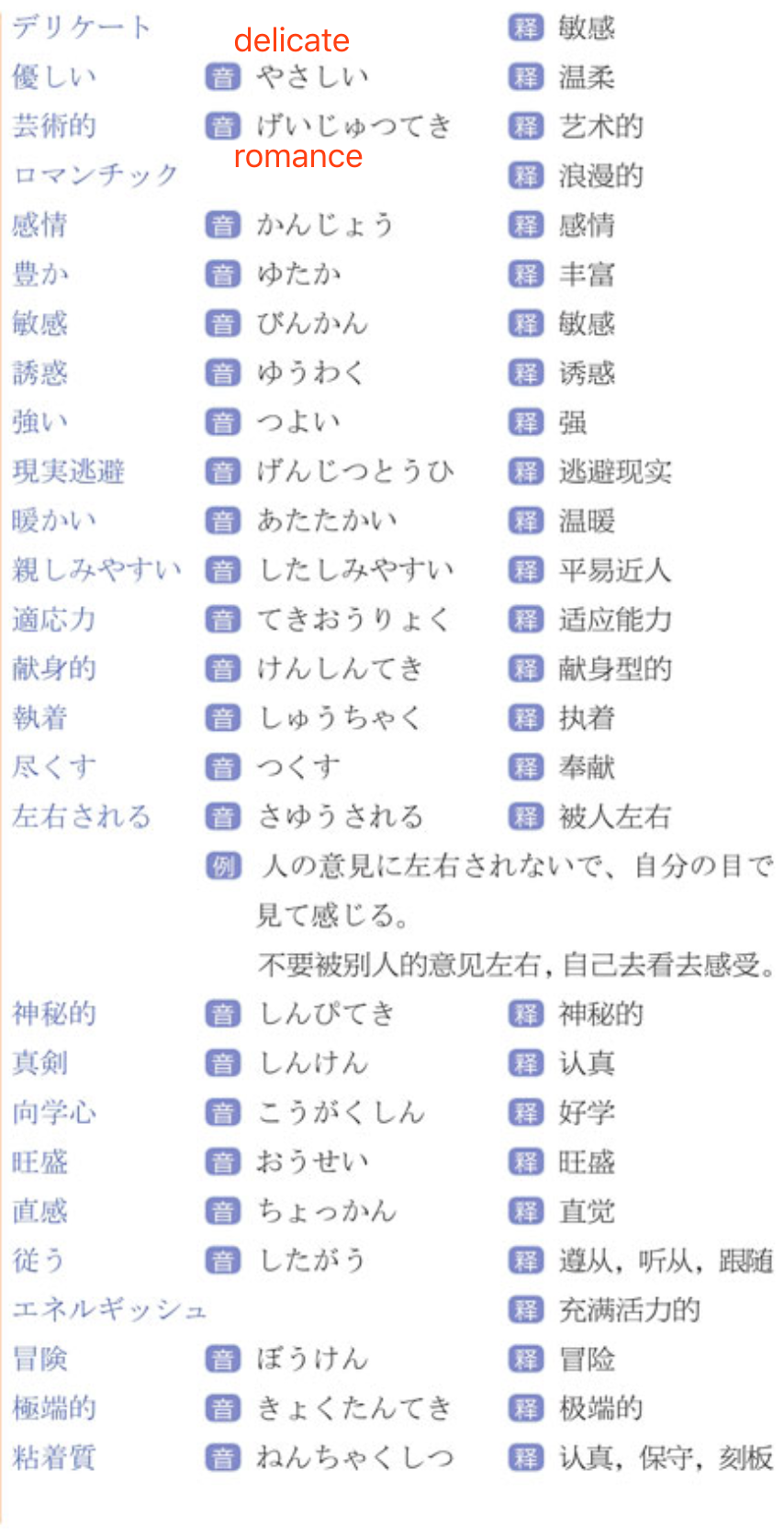 デリケート delicate 释 敏感
優しい 音 やさしい 释 温柔
芸術的 音 げいじゅつてき 释 艺术的
ロマンチック romance 释 浪漫的
感情 音 かんじょう 释 感情
豊か 音 ゆたか 释 丰富
敏感 音 びんかん 释 敏感
誘惑 音 ゆうわく 释 诱惑
強い 音 つよい 释 强
現実逃避 音 げんじつとうひ 释 逃避现实
暖かい 音 あたたかい 释 温暖
親しみやすい 音 したしみやすい 释 平易近人
適応力 音 てきおうりょく 释 适应能力
献身的 音 けんしんてき 释 献身型的
執着 音 しゅうちゃく 释 执着
尽くす 音 つくす 释 奉献
左右される 音 さゆうされる 释 被人左右
例 人の意見に左右されないで、自分の目で見て感じる。
不要被别人的意见左右，自己去看去感受。
神秘的 音 しんぴてき 释 神秘的
真剣 音 しんけん 释 认真
向学心 音 こうがくしん 释 好学
旺盛 音 おうせい 释 旺盛
直感 音 ちょっかん 释 直觉
従う 音 したがう 释 遵从，听从，跟随
エネルギッシュ 释 充满活力的
冒険 音 ぼうけん 释 冒险
極端的 音 きょくたんてき 释 极端的
粘着質 音 ねんちゃくしつ 释 认真，保守，刻板